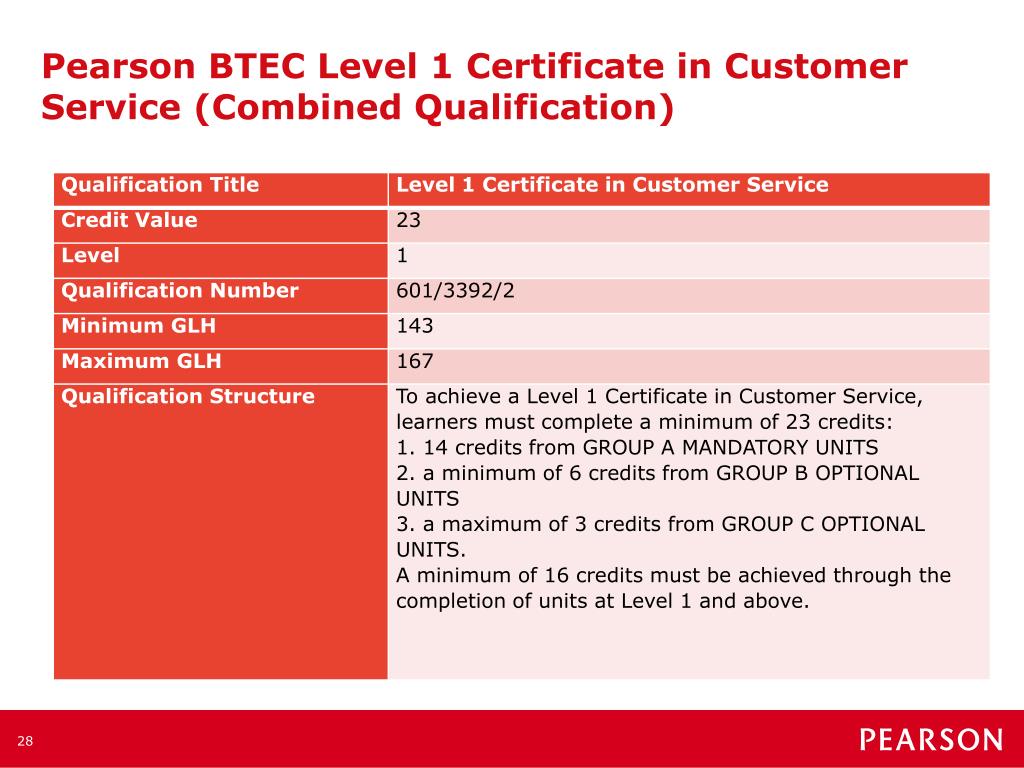 Pearson BTEC Level 1 Certificate in Customer Service (Combined Qualification)

| Qualification Title | Level 1 Certificate in Customer Service |
|---|---|
| Credit Value | 23 |
| Level | 1 |
| Qualification Number | 601/3392/2 |
| Minimum GLH | 143 |
| Maximum GLH | 167 |
| Qualification Structure | To achieve a Level 1 Certificate in Customer Service, learners must complete a minimum of 23 credits: 1. 14 credits from GROUP A MANDATORY UNITS 2. a minimum of 6 credits from GROUP B OPTIONAL UNITS 3. a maximum of 3 credits from GROUP C OPTIONAL UNITS. A minimum of 16 credits must be achieved through the completion of units at Level 1 and above. |

28

PEARSON